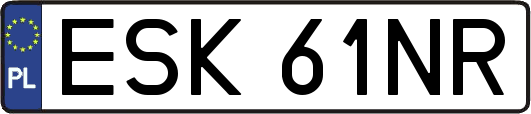 PL

ESK 61NR